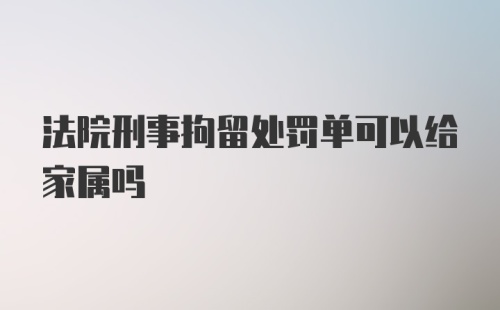 法院刑事拘留处罚单可以给家属吗